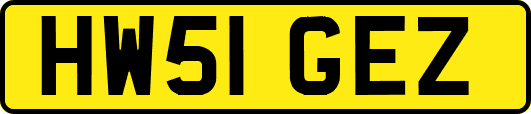 HW51 GEZ